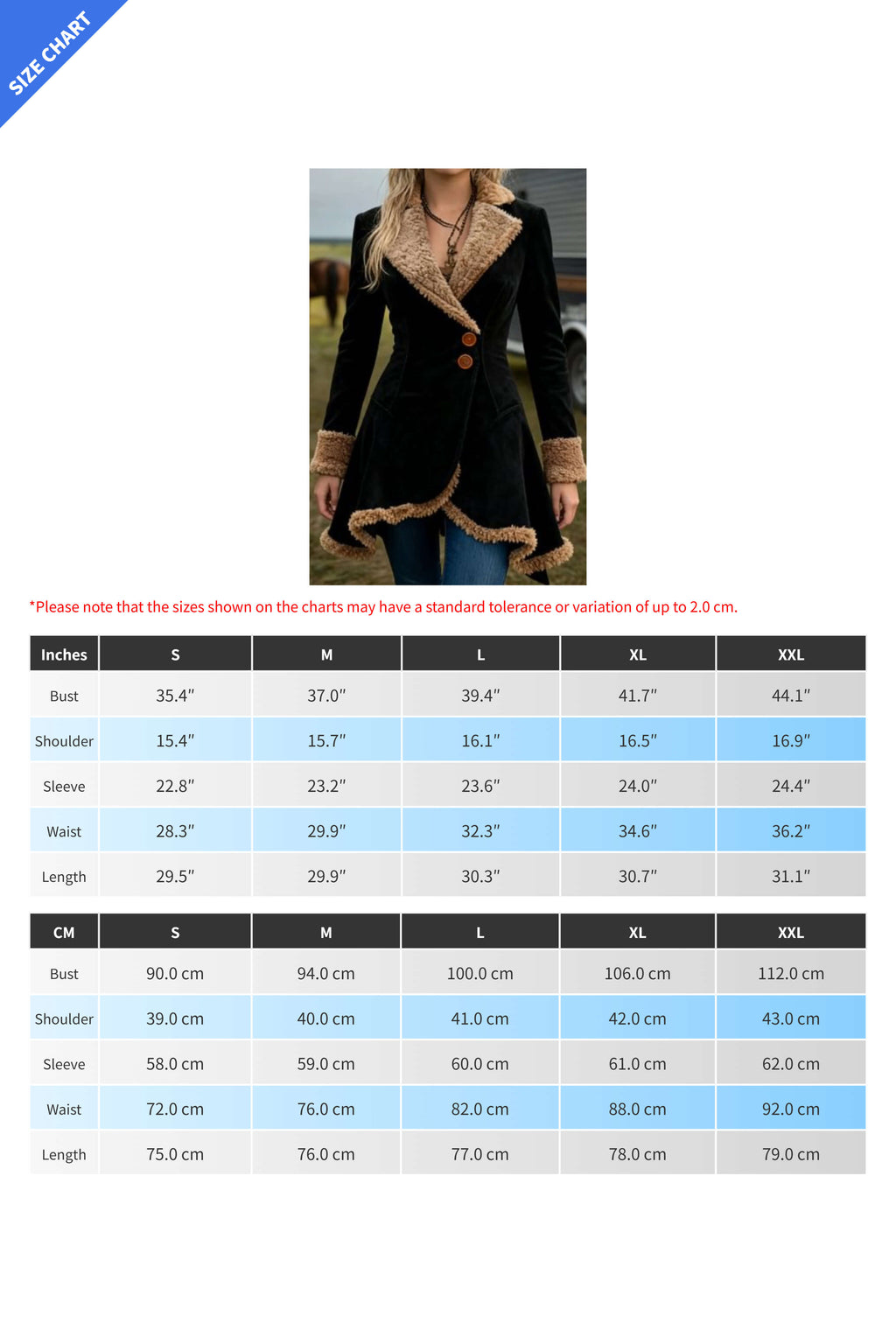 SIZE CHART

*Please note that the sizes shown on the charts may have a standard tolerance or variation of up to 2.0 cm.

| Inches | S | M | L | XL | XXL |
|---|---|---|---|---|---|
| Bust | 35.4″ | 37.0″ | 39.4″ | 41.7″ | 44.1″ |
| Shoulder | 15.4″ | 15.7″ | 16.1″ | 16.5″ | 16.9″ |
| Sleeve | 22.8″ | 23.2″ | 23.6″ | 24.0″ | 24.4″ |
| Waist | 28.3″ | 29.9″ | 32.3″ | 34.6″ | 36.2″ |
| Length | 29.5″ | 29.9″ | 30.3″ | 30.7″ | 31.1″ |

| CM | S | M | L | XL | XXL |
|---|---|---|---|---|---|
| Bust | 90.0 cm | 94.0 cm | 100.0 cm | 106.0 cm | 112.0 cm |
| Shoulder | 39.0 cm | 40.0 cm | 41.0 cm | 42.0 cm | 43.0 cm |
| Sleeve | 58.0 cm | 59.0 cm | 60.0 cm | 61.0 cm | 62.0 cm |
| Waist | 72.0 cm | 76.0 cm | 82.0 cm | 88.0 cm | 92.0 cm |
| Length | 75.0 cm | 76.0 cm | 77.0 cm | 78.0 cm | 79.0 cm |